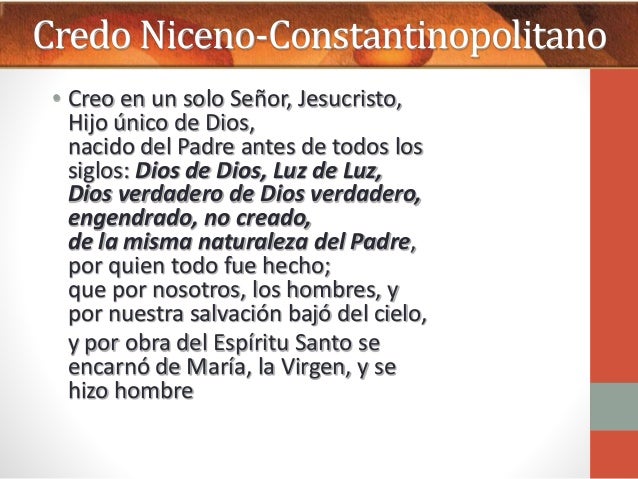 Credo Niceno-Constantinopolitano

• Creo en un solo Señor, Jesucristo, Hijo único de Dios, nacido del Padre antes de todos los siglos: Dios de Dios, Luz de Luz, Dios verdadero de Dios verdadero, engendrado, no creado, de la misma naturaleza del Padre, por quien todo fue hecho; que por nosotros, los hombres, y por nuestra salvación bajó del cielo,

y por obra del Espíritu Santo se encarnó de María, la Virgen, y se hizo hombre